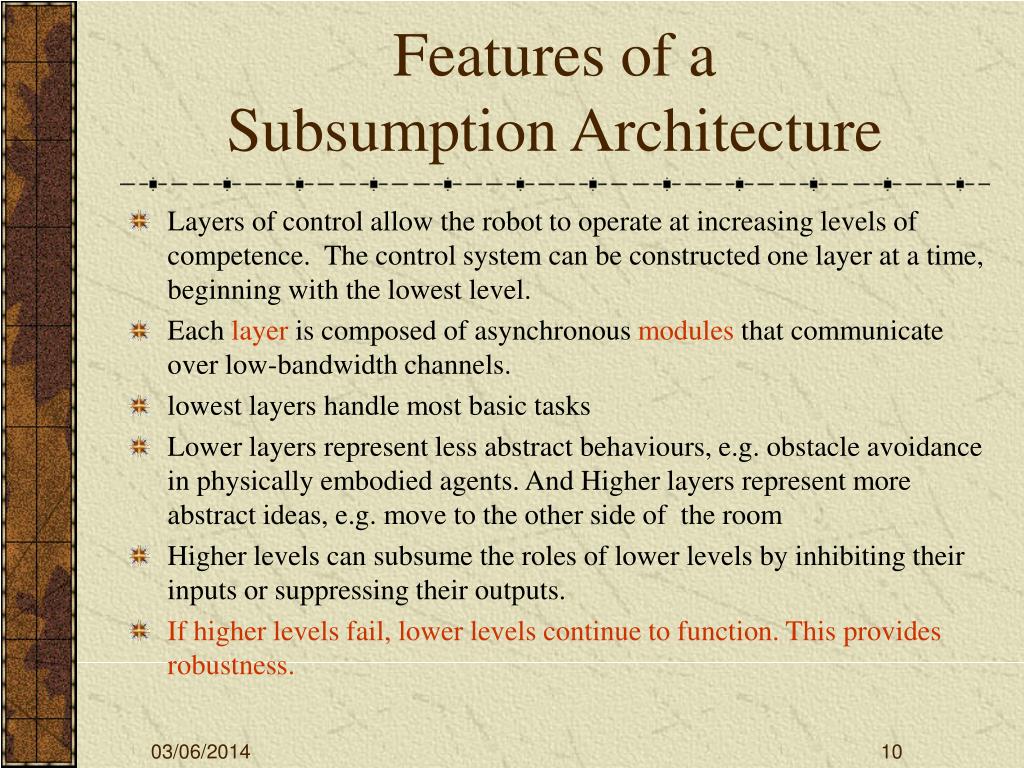 Features of a
Subsumption Architecture

Layers of control allow the robot to operate at increasing levels of competence. The control system can be constructed one layer at a time, beginning with the lowest level.

Each layer is composed of asynchronous modules that communicate over low-bandwidth channels.

lowest layers handle most basic tasks

Lower layers represent less abstract behaviours, e.g. obstacle avoidance in physically embodied agents. And Higher layers represent more abstract ideas, e.g. move to the other side of the room

Higher levels can subsume the roles of lower levels by inhibiting their inputs or suppressing their outputs.

If higher levels fail, lower levels continue to function. This provides robustness.

03/06/2014

10